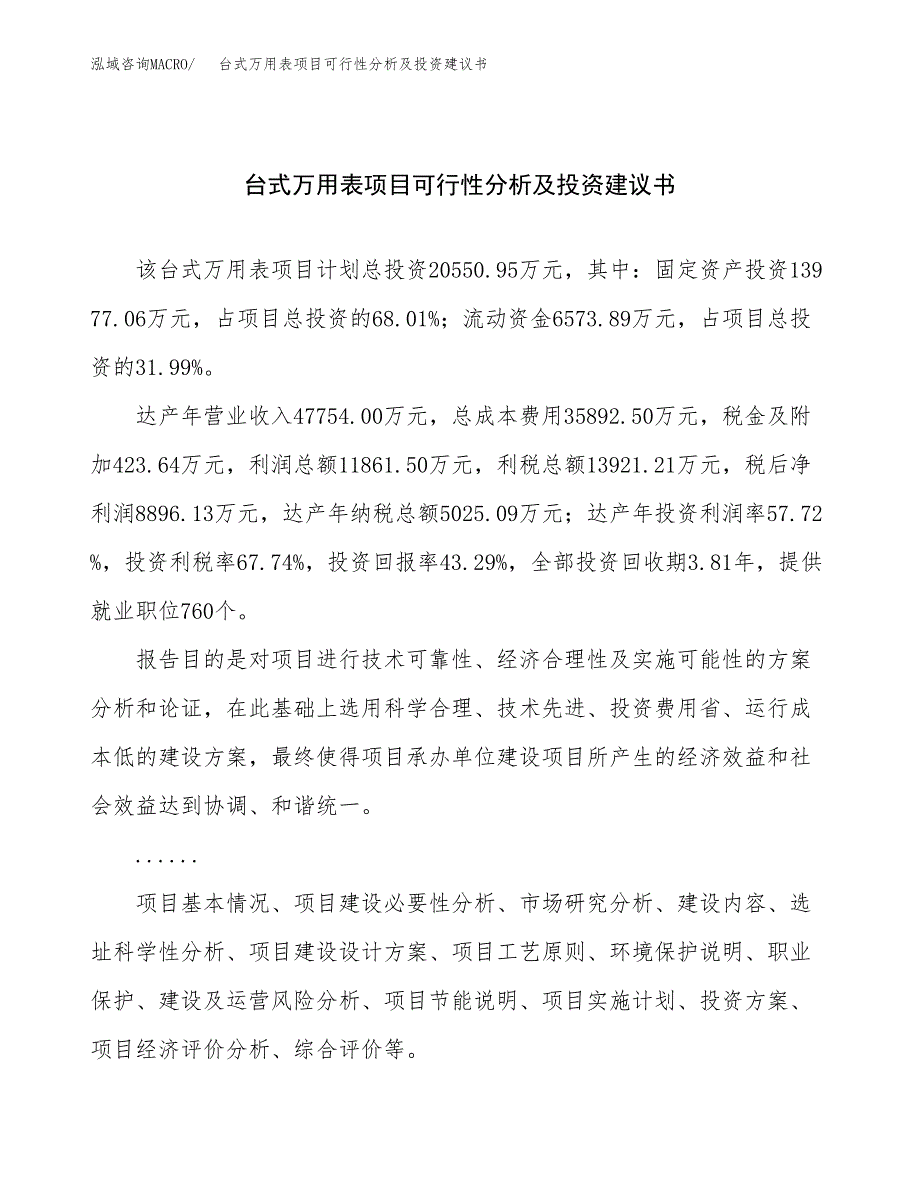 泓域咨询MACRO/　台式万用表项目可行性分析及投资建议书

台式万用表项目可行性分析及投资建议书

该台式万用表项目计划总投资20550.95万元，其中：固定资产投资13977.06万元，占项目总投资的68.01%；流动资金6573.89万元，占项目总投资的31.99%。

达产年营业收入47754.00万元，总成本费用35892.50万元，税金及附加423.64万元，利润总额11861.50万元，利税总额13921.21万元，税后净利润8896.13万元，达产年纳税总额5025.09万元；达产年投资利润率57.72%，投资利税率67.74%，投资回报率43.29%，全部投资回收期3.81年，提供就业职位760个。

报告目的是对项目进行技术可靠性、经济合理性及实施可能性的方案分析和论证，在此基础上选用科学合理、技术先进、投资费用省、运行成本低的建设方案，最终使得项目承办单位建设项目所产生的经济效益和社会效益达到协调、和谐统一。

......

项目基本情况、项目建设必要性分析、市场研究分析、建设内容、选址科学性分析、项目建设设计方案、项目工艺原则、环境保护说明、职业保护、建设及运营风险分析、项目节能说明、项目实施计划、投资方案、项目经济评价分析、综合评价等。